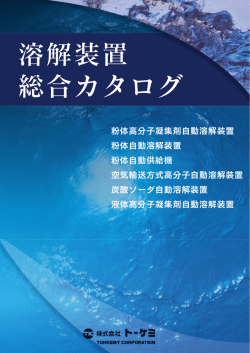 溶解装置
総合カタログ

粉体高分子凝集剤自動溶解装置
粉体自動溶解装置
粉体自動供給機
空気輸送方式高分子自動溶解装置
炭酸ソーダ自動溶解装置
液体高分子凝集剤自動溶解装置

株式会社 トーケミ
TOHKEMY CORPORATION